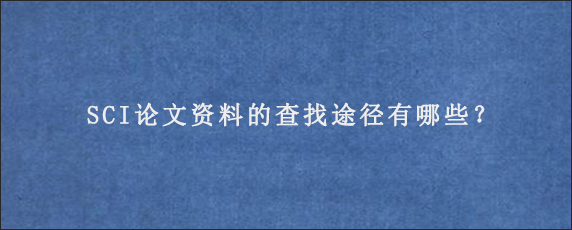 SCI论文资料的查找途径有哪些?